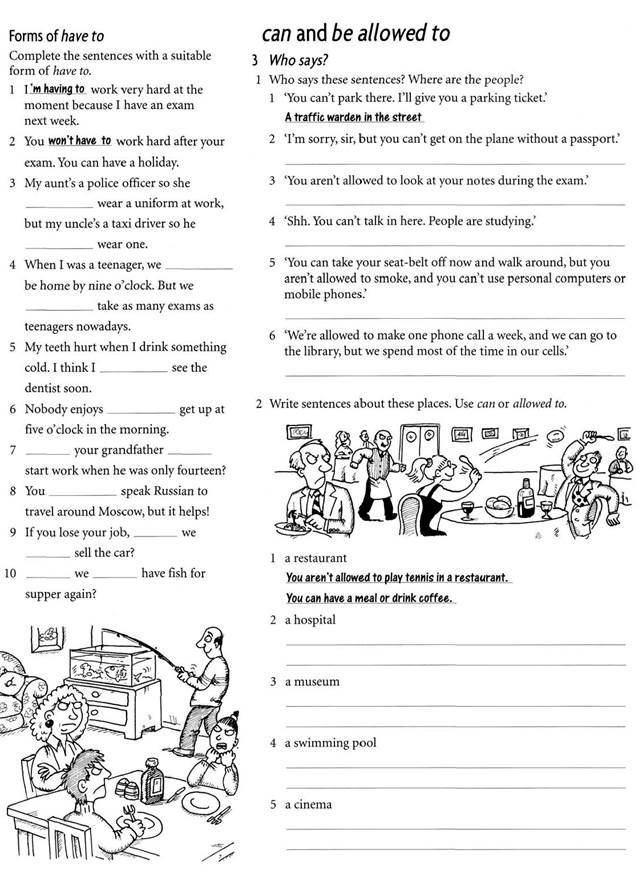 Forms of have to

Complete the sentences with a suitable form of have to.

1 I'm having to work very hard at the moment because I have an exam next week.

2 You won't have to work hard after your exam. You can have a holiday.

3 My aunt's a police officer so she ____ wear a uniform at work, but my uncle's a taxi driver so he ____ wear one.

4 When I was a teenager, we ____ be home by nine o'clock. But we ____ take as many exams as teenagers nowadays.

5 My teeth hurt when I drink something cold. I think I ____ see the dentist soon.

6 Nobody enjoys ____ get up at five o'clock in the morning.

7 ____ your grandfather ____ start work when he was only fourteen?

8 You ____ speak Russian to travel around Moscow, but it helps!

9 If you lose your job, ____ we ____ sell the car?

10 ____ we ____ have fish for supper again?

can and be allowed to

3 Who says?

1 Who says these sentences? Where are the people?

1 'You can't park there. I'll give you a parking ticket.'
A traffic warden in the street

2 'I'm sorry, sir, but you can't get on the plane without a passport.'
____

3 'You aren't allowed to look at your notes during the exam.'
____

4 'Shh. You can't talk in here. People are studying.'
____

5 'You can take your seat-belt off now and walk around, but you aren't allowed to smoke, and you can't use personal computers or mobile phones.'
____

6 'We're allowed to make one phone call a week, and we can go to the library, but we spend most of the time in our cells.'
____

2 Write sentences about these places. Use can or allowed to.

1 a restaurant
You aren't allowed to play tennis in a restaurant.
You can have a meal or drink coffee.

2 a hospital
____
____

3 a museum
____
____

4 a swimming pool
____
____

5 a cinema
____
____